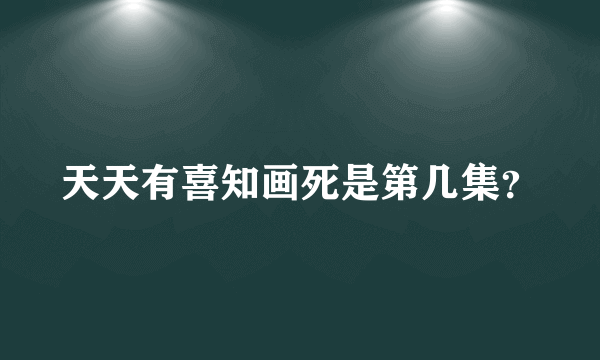 天天有喜知画死是第几集?